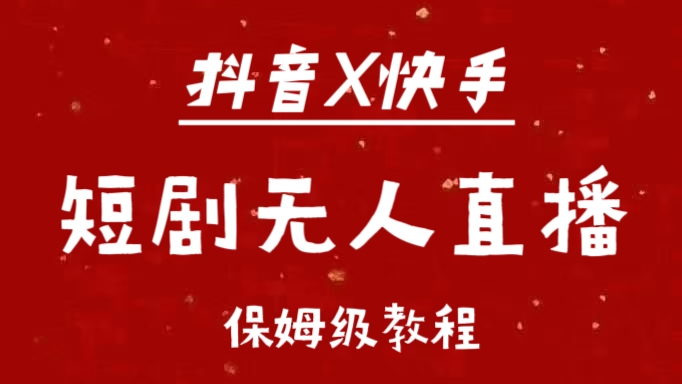 抖音X快手

短剧无人直播

保姆级教程